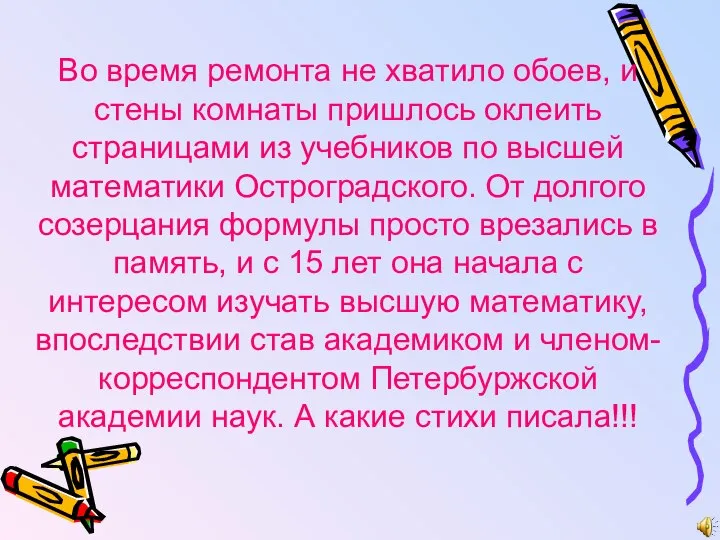 Во время ремонта не хватило обоев, и стены комнаты пришлось оклеить страницами из учебников по высшей математики Остроградского. От долгого созерцания формулы просто врезались в память, и с 15 лет она начала с интересом изучать высшую математику, впоследствии став академиком и членом-корреспондентом Петербуржской академии наук. А какие стихи писала!!!